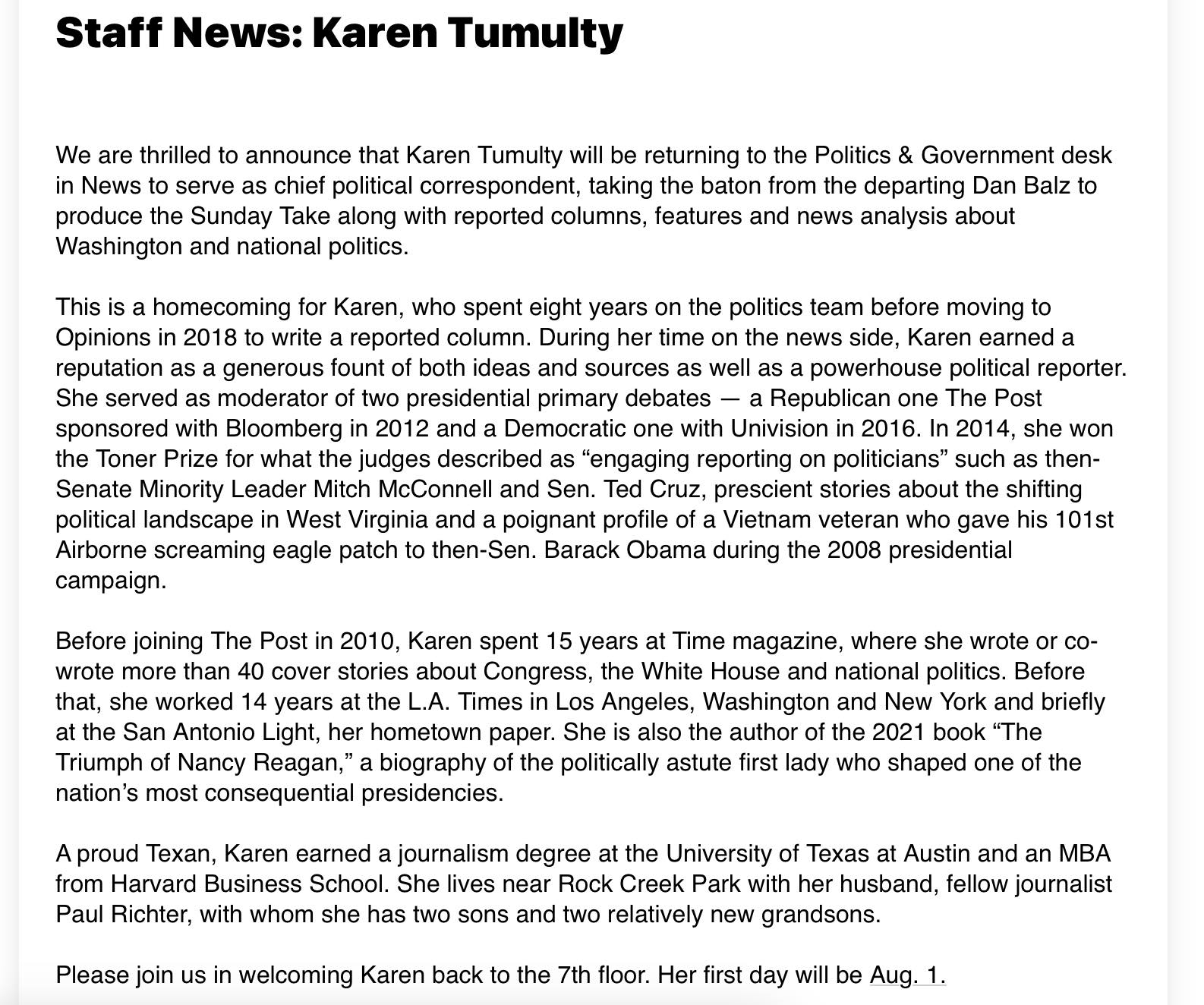 Staff News: Karen Tumulty

We are thrilled to announce that Karen Tumulty will be returning to the Politics & Government desk in News to serve as chief political correspondent, taking the baton from the departing Dan Balz to produce the Sunday Take along with reported columns, features and news analysis about Washington and national politics.

This is a homecoming for Karen, who spent eight years on the politics team before moving to Opinions in 2018 to write a reported column. During her time on the news side, Karen earned a reputation as a generous fount of both ideas and sources as well as a powerhouse political reporter. She served as moderator of two presidential primary debates — a Republican one The Post sponsored with Bloomberg in 2012 and a Democratic one with Univision in 2016. In 2014, she won the Toner Prize for what the judges described as “engaging reporting on politicians” such as then-Senate Minority Leader Mitch McConnell and Sen. Ted Cruz, prescient stories about the shifting political landscape in West Virginia and a poignant profile of a Vietnam veteran who gave his 101st Airborne screaming eagle patch to then-Sen. Barack Obama during the 2008 presidential campaign.

Before joining The Post in 2010, Karen spent 15 years at Time magazine, where she wrote or co-wrote more than 40 cover stories about Congress, the White House and national politics. Before that, she worked 14 years at the L.A. Times in Los Angeles, Washington and New York and briefly at the San Antonio Light, her hometown paper. She is also the author of the 2021 book “The Triumph of Nancy Reagan,” a biography of the politically astute first lady who shaped one of the nation’s most consequential presidencies.

A proud Texan, Karen earned a journalism degree at the University of Texas at Austin and an MBA from Harvard Business School. She lives near Rock Creek Park with her husband, fellow journalist Paul Richter, with whom she has two sons and two relatively new grandsons.

Please join us in welcoming Karen back to the 7th floor. Her first day will be Aug. 1.